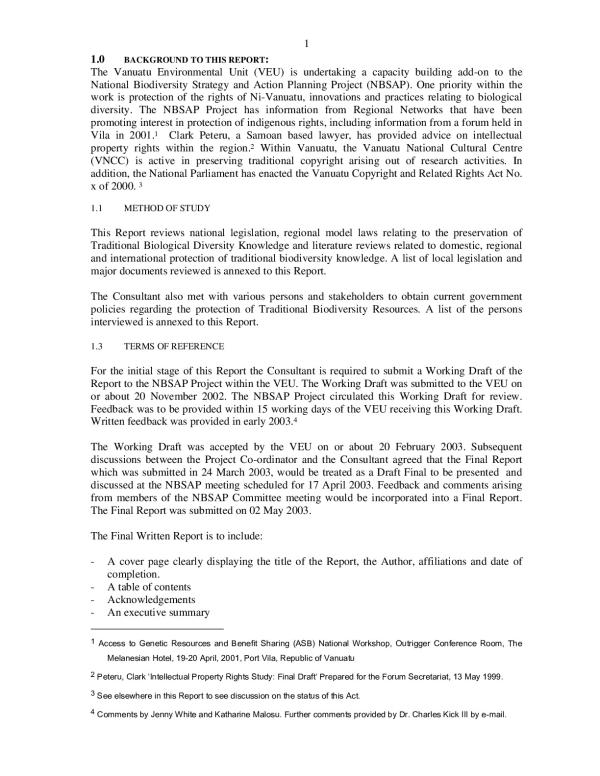 1

1.0 BACKGROUND TO THIS REPORT:
The Vanuatu Environmental Unit (VEU) is undertaking a capacity building add-on to the National Biodiversity Strategy and Action Planning Project (NBSAP). One priority within the work is protection of the rights of Ni-Vanuatu, innovations and practices relating to biological diversity. The NBSAP Project has information from Regional Networks that have been promoting interest in protection of indigenous rights, including information from a forum held in Vila in 2001.$^1$ Clark Peteru, a Samoan based lawyer, has provided advice on intellectual property rights within the region.$^2$ Within Vanuatu, the Vanuatu National Cultural Centre (VNCC) is active in preserving traditional copyright arising out of research activities. In addition, the National Parliament has enacted the Vanuatu Copyright and Related Rights Act No. x of 2000. $^3$

1.1 METHOD OF STUDY

This Report reviews national legislation, regional model laws relating to the preservation of Traditional Biological Diversity Knowledge and literature reviews related to domestic, regional and international protection of traditional biodiversity knowledge. A list of local legislation and major documents reviewed is annexed to this Report.

The Consultant also met with various persons and stakeholders to obtain current government policies regarding the protection of Traditional Biodiversity Resources. A list of the persons interviewed is annexed to this Report.

1.3 TERMS OF REFERENCE

For the initial stage of this Report the Consultant is required to submit a Working Draft of the Report to the NBSAP Project within the VEU. The Working Draft was submitted to the VEU on or about 20 November 2002. The NBSAP Project circulated this Working Draft for review. Feedback was to be provided within 15 working days of the VEU receiving this Working Draft. Written feedback was provided in early 2003.$^4$

The Working Draft was accepted by the VEU on or about 20 February 2003. Subsequent discussions between the Project Co-ordinator and the Consultant agreed that the Final Report which was submitted in 24 March 2003, would be treated as a Draft Final to be presented and discussed at the NBSAP meeting scheduled for 17 April 2003. Feedback and comments arising from members of the NBSAP Committee meeting would be incorporated into a Final Report. The Final Report was submitted on 02 May 2003.

The Final Written Report is to include:

- A cover page clearly displaying the title of the Report, the Author, affiliations and date of completion.
- A table of contents
- Acknowledgements
- An executive summary

$^1$ Access to Genetic Resources and Benefit Sharing (ASB) National Workshop, Outrigger Conference Room, The Melanesian Hotel, 19-20 April, 2001, Port Vila, Republic of Vanuatu

$^2$ Peteru, Clark 'Intellectual Property Rights Study: Final Draft' Prepared for the Forum Secretariat, 13 May 1999.

$^3$ See elsewhere in this Report to see discussion on the status of this Act.

$^4$ Comments by Jenny White and Katharine Malosu. Further comments provided by Dr. Charles Kick III by e-mail.